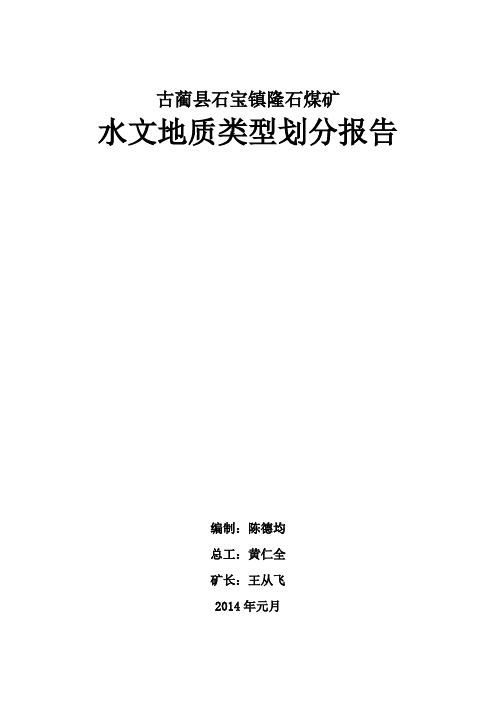 古蔺县石宝镇隆石煤矿
水文地质类型划分报告

编制：陈德均
总工：黄仁全
矿长：王从飞
2014年元月